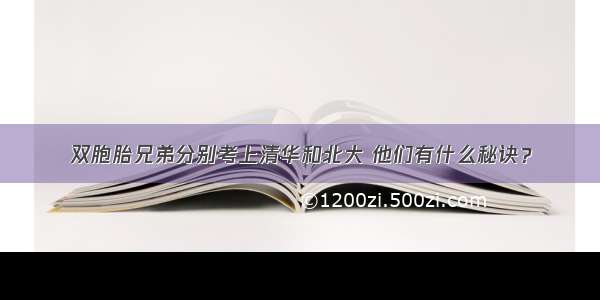 双胞胎兄弟分别考上清华和北大 他们有什么秘诀？

©1200zi.500zi.com